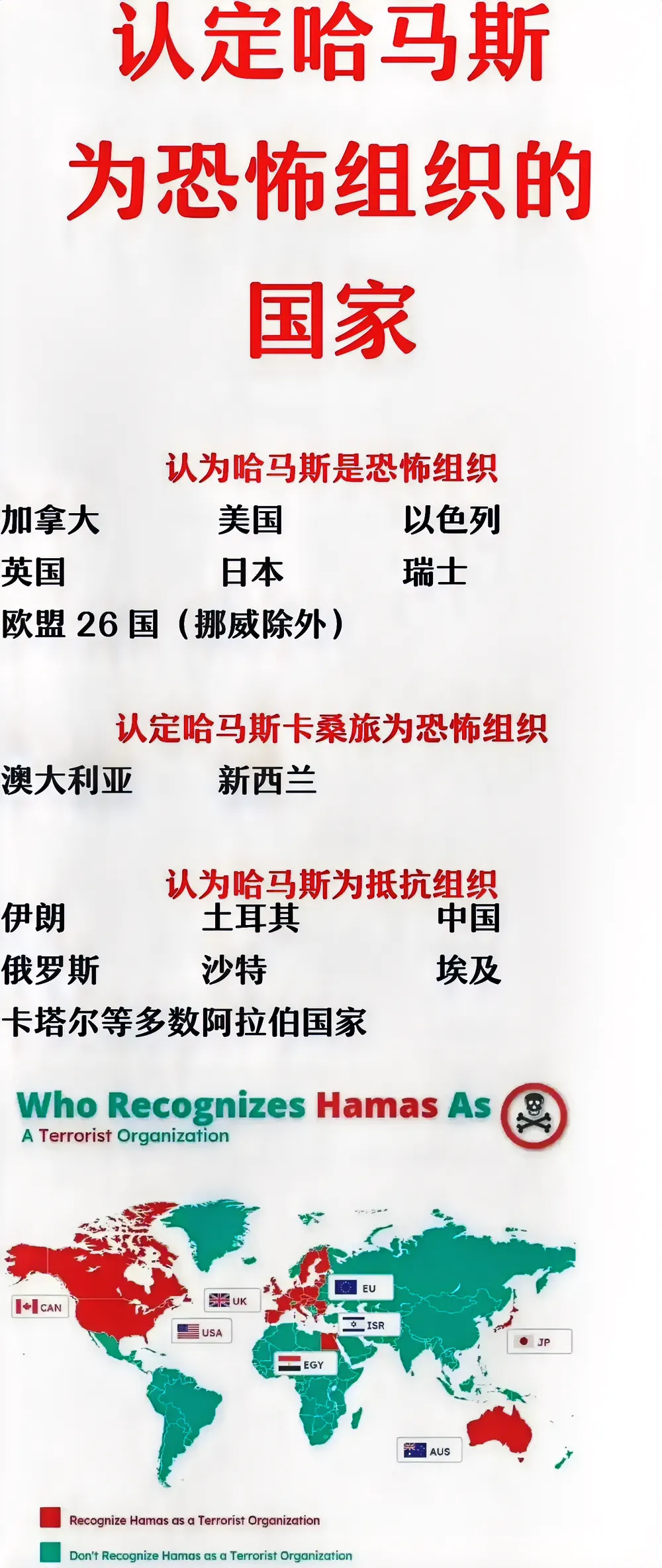 认定哈马斯为恐怖组织的国家

认为哈马斯是恐怖组织

加拿大　美国　以色列
英国　日本　瑞士
欧盟 26 国（挪威除外）

认定哈马斯卡桑旅为恐怖组织

澳大利亚　新西兰

认为哈马斯为抵抗组织

伊朗　土耳其　中国
俄罗斯　沙特　埃及
卡塔尔等多数阿拉伯国家

Who Recognizes Hamas As
A Terrorist Organization

CAN
UK
USA
EU
ISR
EGY
JP
AUS

Recognize Hamas as a Terrorist Organization
Don't Recognize Hamas as a Terrorist Organization